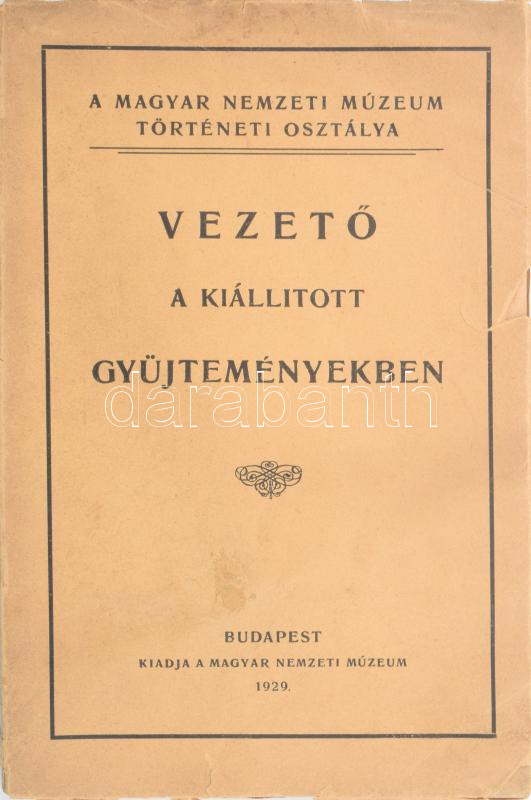 A MAGYAR NEMZETI MÚZEUM
TÖRTÉNETI OSZTÁLYA

VEZETŐ

A KIÁLLITOTT

GYÜJTEMÉNYEKBEN

BUDAPEST
KIADJA A MAGYAR NEMZETI MÚZEUM
1929.

darabanth